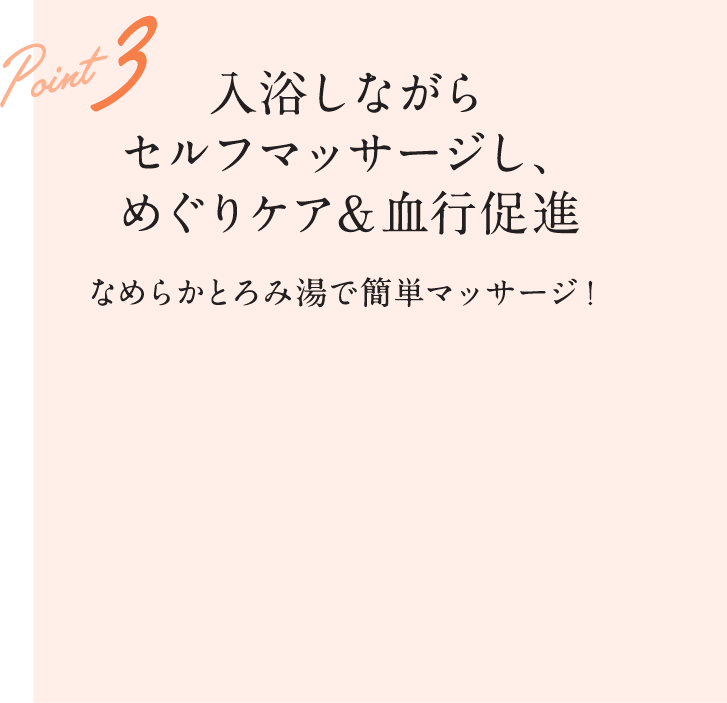 Point 3

入浴しながら
セルフマッサージし、
めぐりケア＆血行促進

なめらかとろみ湯で簡単マッサージ！